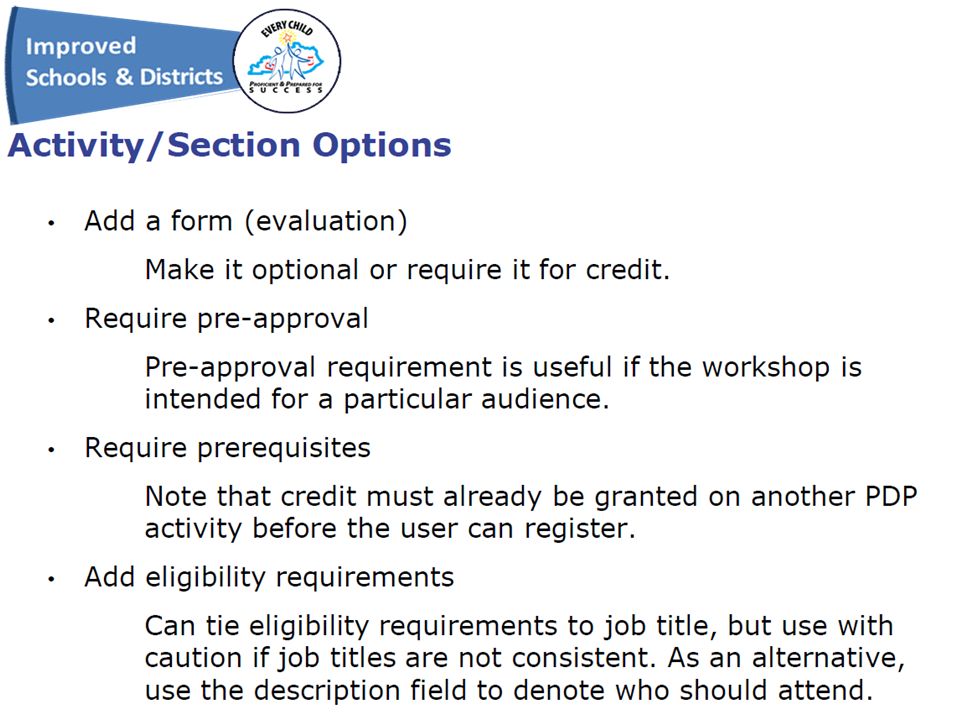 Improved Schools & Districts

EVERY CHILD
PROFICIENT & PREPARED FOR SUCCESS

Activity/Section Options

• Add a form (evaluation)

Make it optional or require it for credit.

• Require pre-approval

Pre-approval requirement is useful if the workshop is intended for a particular audience.

• Require prerequisites

Note that credit must already be granted on another PDP activity before the user can register.

• Add eligibility requirements

Can tie eligibility requirements to job title, but use with caution if job titles are not consistent. As an alternative, use the description field to denote who should attend.